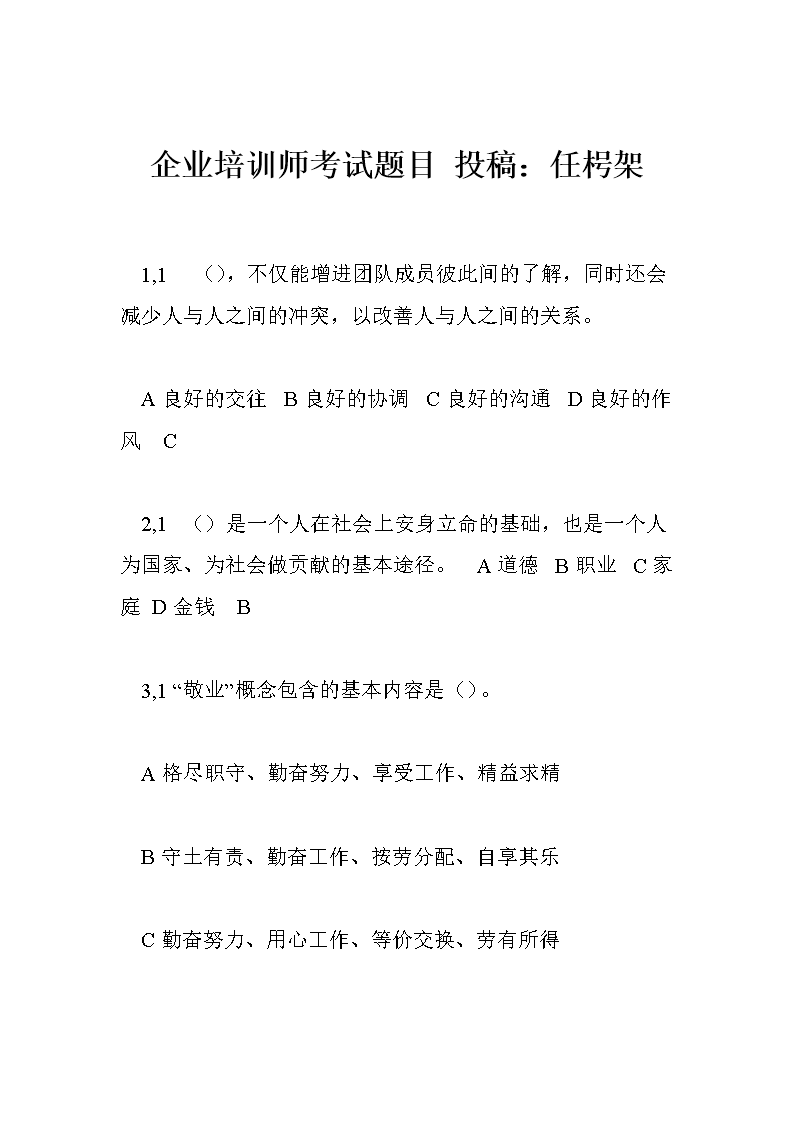 企业培训师考试题目 投稿：任枵架

1,1 （），不仅能增进团队成员彼此间的了解，同时还会减少人与人之间的冲突，以改善人与人之间的关系。

A 良好的交往 B 良好的协调 C 良好的沟通 D 良好的作风 C

2,1 （）是一个人在社会上安身立命的基础，也是一个人为国家、为社会做贡献的基本途径。 A 道德 B 职业 C 家庭 D 金钱 B

3,1 “敬业”概念包含的基本内容是（）。

A 恪尽职守、勤奋努力、享受工作、精益求精

B 守土有责、勤奋工作、按劳分配、自享其乐

C 勤奋努力、用心工作、等价交换、劳有所得